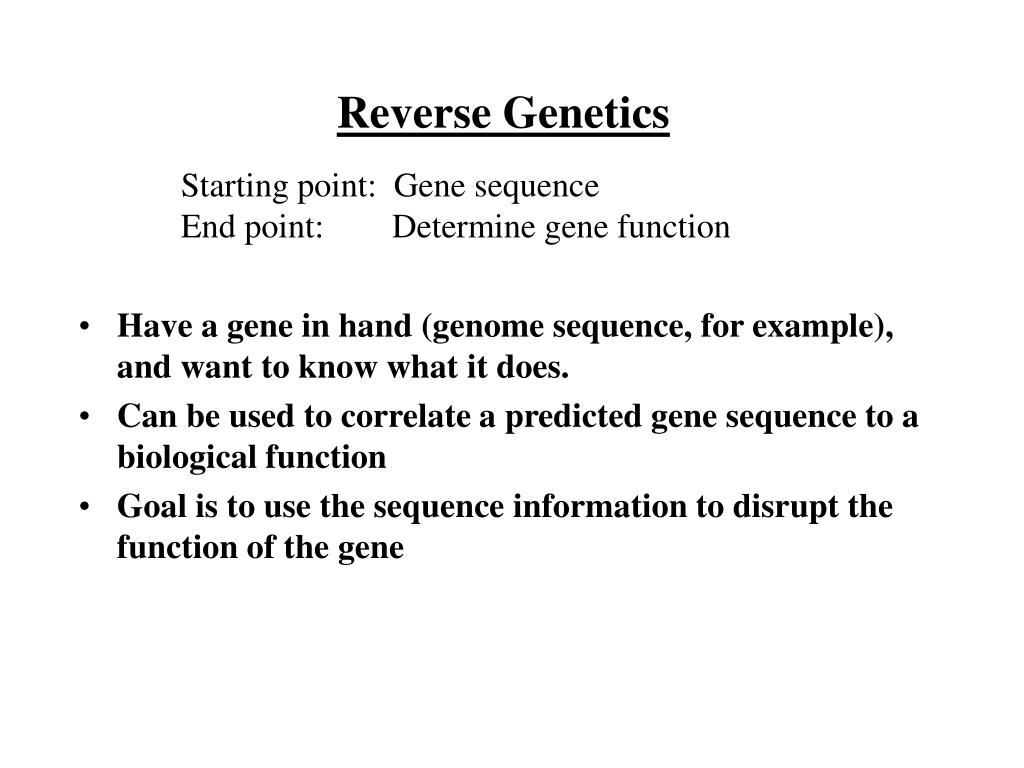 Reverse Genetics

Starting point: Gene sequence
End point: Determine gene function

• Have a gene in hand (genome sequence, for example), and want to know what it does.
• Can be used to correlate a predicted gene sequence to a biological function
• Goal is to use the sequence information to disrupt the function of the gene